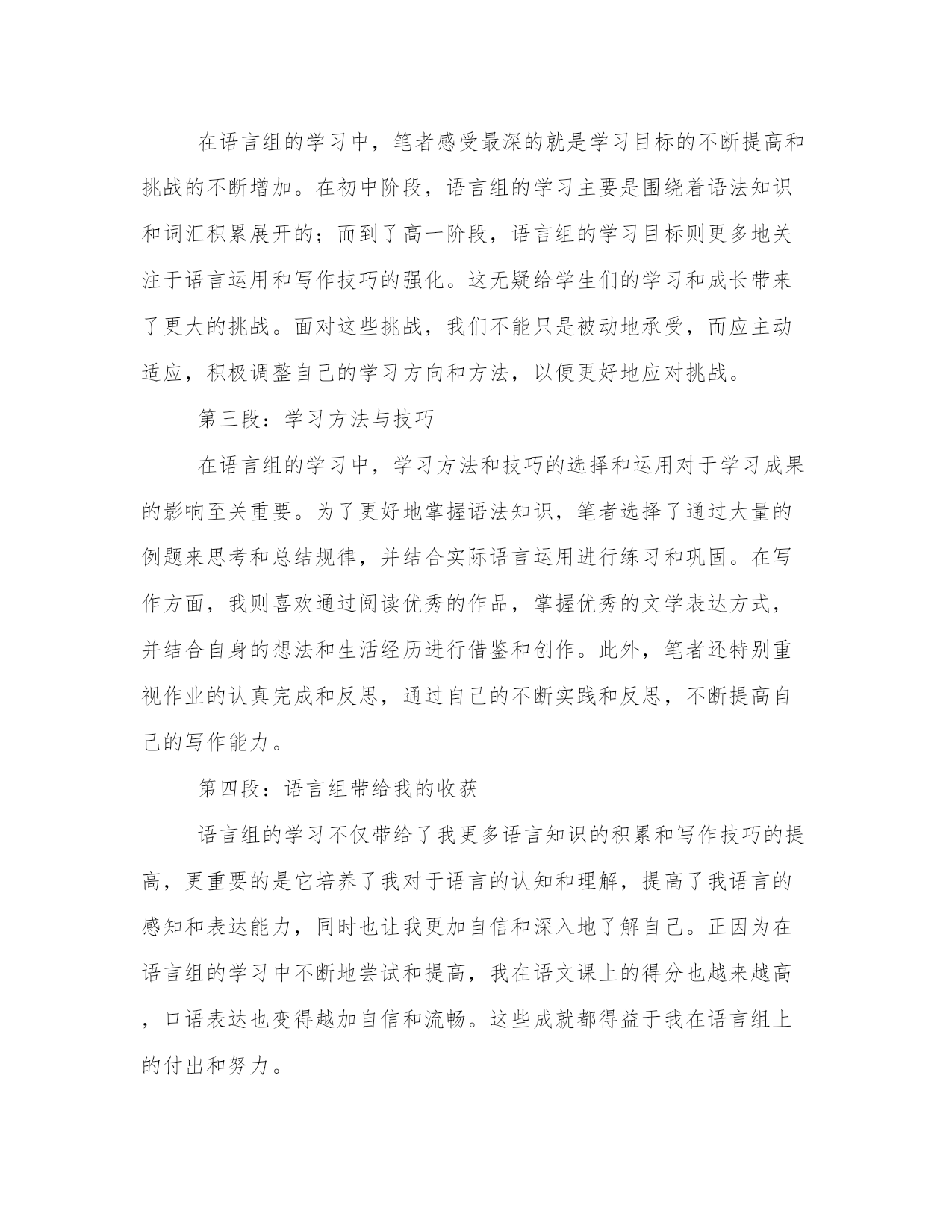 在语言组的学习中，笔者感受最深的就是学习目标的不断提高和挑战的不断增加。在初中阶段，语言组的学习主要是围绕着语法知识和词汇积累展开的；而到了高一阶段，语言组的学习目标则更多地关注于语言运用和写作技巧的强化。这无疑给学生们的学习和成长带来了更大的挑战。面对这些挑战，我们不能只是被动地承受，而应主动适应，积极调整自己的学习方向和方法，以便更好地应对挑战。

第三段：学习方法与技巧

在语言组的学习中，学习方法和技巧的选择和运用对于学习成果的影响至关重要。为了更好地掌握语法知识，笔者选择了通过大量的例题来思考和总结规律，并结合实际语言运用进行练习和巩固。在写作方面，我则喜欢通过阅读优秀的作品，掌握优秀的文学表达方式，并结合自身的想法和生活经历进行借鉴和创作。此外，笔者还特别重视作业的认真完成和反思，通过自己的不断实践和反思，不断提高自己的写作能力。

第四段：语言组带给我的收获

语言组的学习不仅带给了我更多语言知识的积累和写作技巧的提高，更重要的是它培养了我对于语言的认知和理解，提高了我语言的感知和表达能力，同时也让我更加自信和深入地了解自己。正因为在语言组的学习中不断地尝试和提高，我在语文课上的得分也越来越高，口语表达也变得越加自信和流畅。这些成就都得益于我在语言组上的付出和努力。